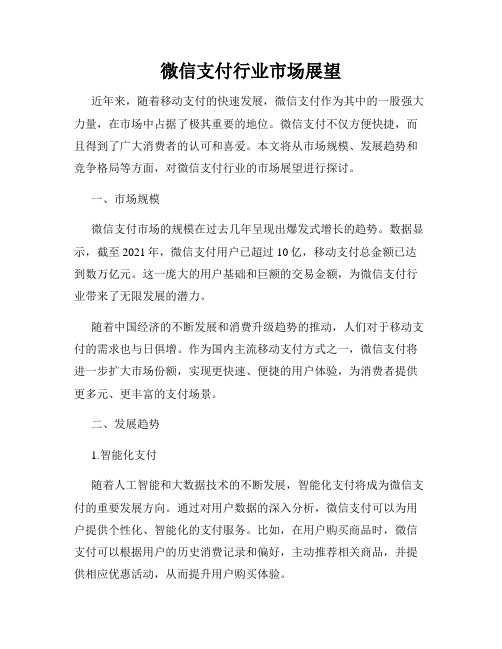 微信支付行业市场展望

近年来，随着移动支付的快速发展，微信支付作为其中的一股强大力量，在市场中占据了极其重要的地位。微信支付不仅方便快捷，而且得到了广大消费者的认可和喜爱。本文将从市场规模、发展趋势和竞争格局等方面，对微信支付行业的市场展望进行探讨。

一、市场规模

微信支付市场的规模在过去几年呈现出爆发式增长的趋势。数据显示，截至 2021 年，微信支付用户已超过 10 亿，移动支付总金额已达到数万亿元。这一庞大的用户基础和巨额的交易金额，为微信支付行业带来了无限发展的潜力。

随着中国经济的不断发展和消费升级趋势的推动，人们对于移动支付的需求也与日俱增。作为国内主流移动支付方式之一，微信支付将进一步扩大市场份额，实现更快速、便捷的用户体验，为消费者提供更多元、更丰富的支付场景。

二、发展趋势

1.智能化支付

随着人工智能和大数据技术的不断发展，智能化支付将成为微信支付的重要发展方向。通过对用户数据的深入分析，微信支付可以为用户提供个性化、智能化的支付服务。比如，在用户购买商品时，微信支付可以根据用户的历史消费记录和偏好，主动推荐相关商品，并提供相应优惠活动，从而提升用户购买体验。